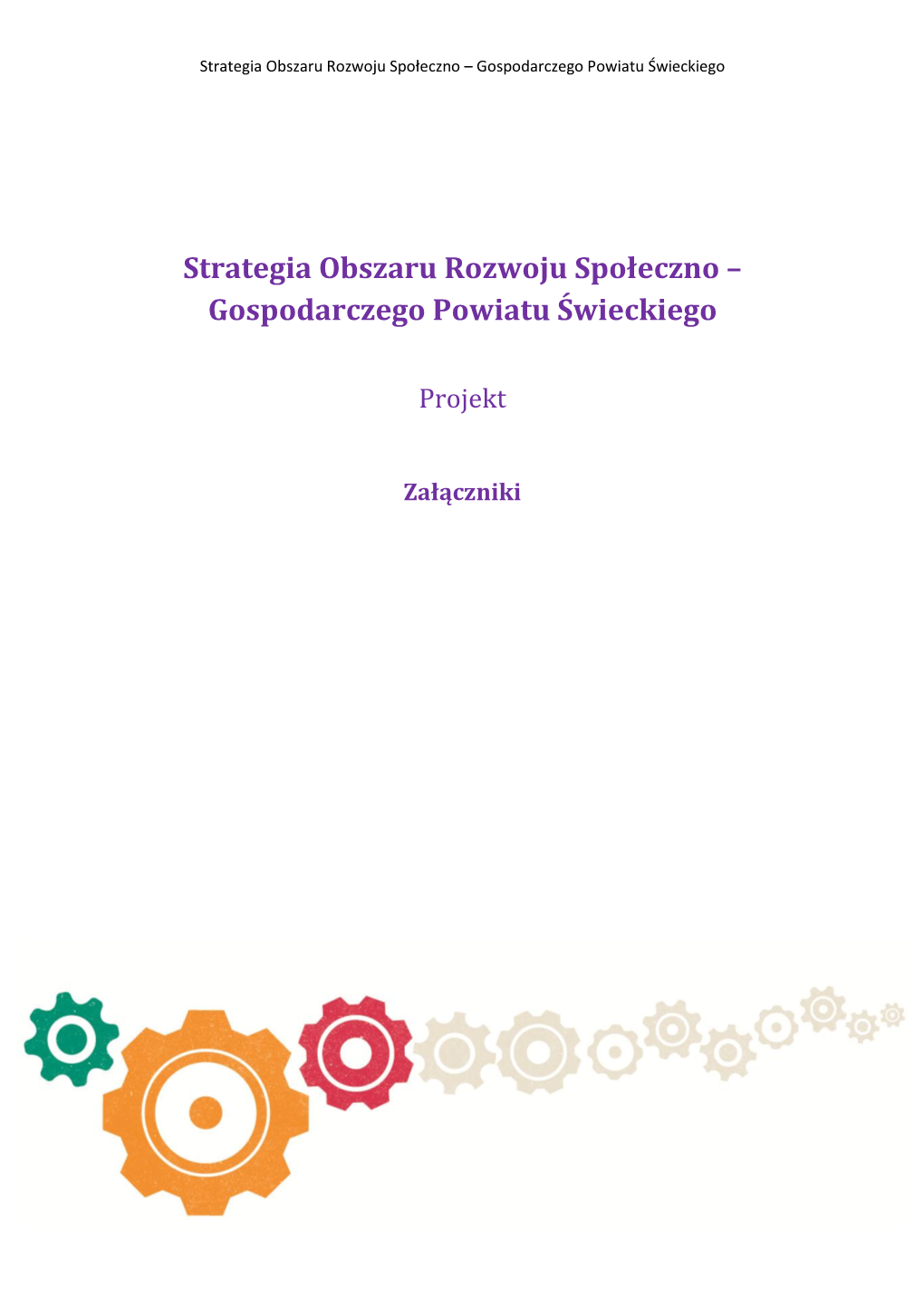 Strategia Obszaru Rozwoju Społeczno – Gospodarczego Powiatu Świeckiego

Strategia Obszaru Rozwoju Społeczno – Gospodarczego Powiatu Świeckiego

Projekt

Załączniki